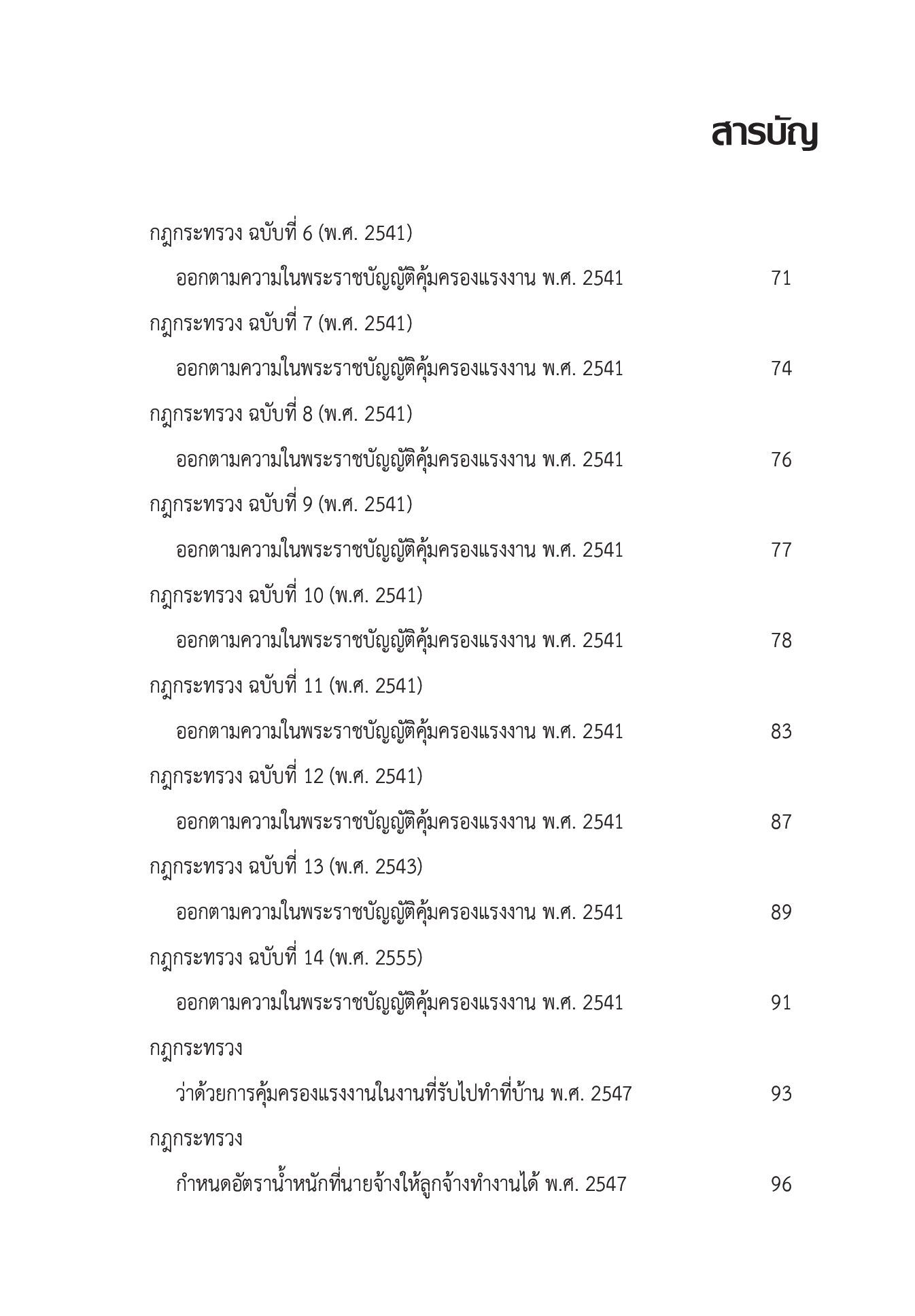 สารบัญ

กฎกระทรวง ฉบับที่ 6 (พ.ศ. 2541)

ออกตามความในพระราชบัญญัติคุ้มครองแรงงาน พ.ศ. 2541 71

กฎกระทรวง ฉบับที่ 7 (พ.ศ. 2541)

ออกตามความในพระราชบัญญัติคุ้มครองแรงงาน พ.ศ. 2541 74

กฎกระทรวง ฉบับที่ 8 (พ.ศ. 2541)

ออกตามความในพระราชบัญญัติคุ้มครองแรงงาน พ.ศ. 2541 76

กฎกระทรวง ฉบับที่ 9 (พ.ศ. 2541)

ออกตามความในพระราชบัญญัติคุ้มครองแรงงาน พ.ศ. 2541 77

กฎกระทรวง ฉบับที่ 10 (พ.ศ. 2541)

ออกตามความในพระราชบัญญัติคุ้มครองแรงงาน พ.ศ. 2541 78

กฎกระทรวง ฉบับที่ 11 (พ.ศ. 2541)

ออกตามความในพระราชบัญญัติคุ้มครองแรงงาน พ.ศ. 2541 83

กฎกระทรวง ฉบับที่ 12 (พ.ศ. 2541)

ออกตามความในพระราชบัญญัติคุ้มครองแรงงาน พ.ศ. 2541 87

กฎกระทรวง ฉบับที่ 13 (พ.ศ. 2543)

ออกตามความในพระราชบัญญัติคุ้มครองแรงงาน พ.ศ. 2541 89

กฎกระทรวง ฉบับที่ 14 (พ.ศ. 2555)

ออกตามความในพระราชบัญญัติคุ้มครองแรงงาน พ.ศ. 2541 91

กฎกระทรวง

ว่าด้วยการคุ้มครองแรงงานในงานที่รับไปทำที่บ้าน พ.ศ. 2547 93

กฎกระทรวง

กำหนดอัตราน้ำหนักที่นายจ้างให้ลูกจ้างทำงานได้ พ.ศ. 2547 96